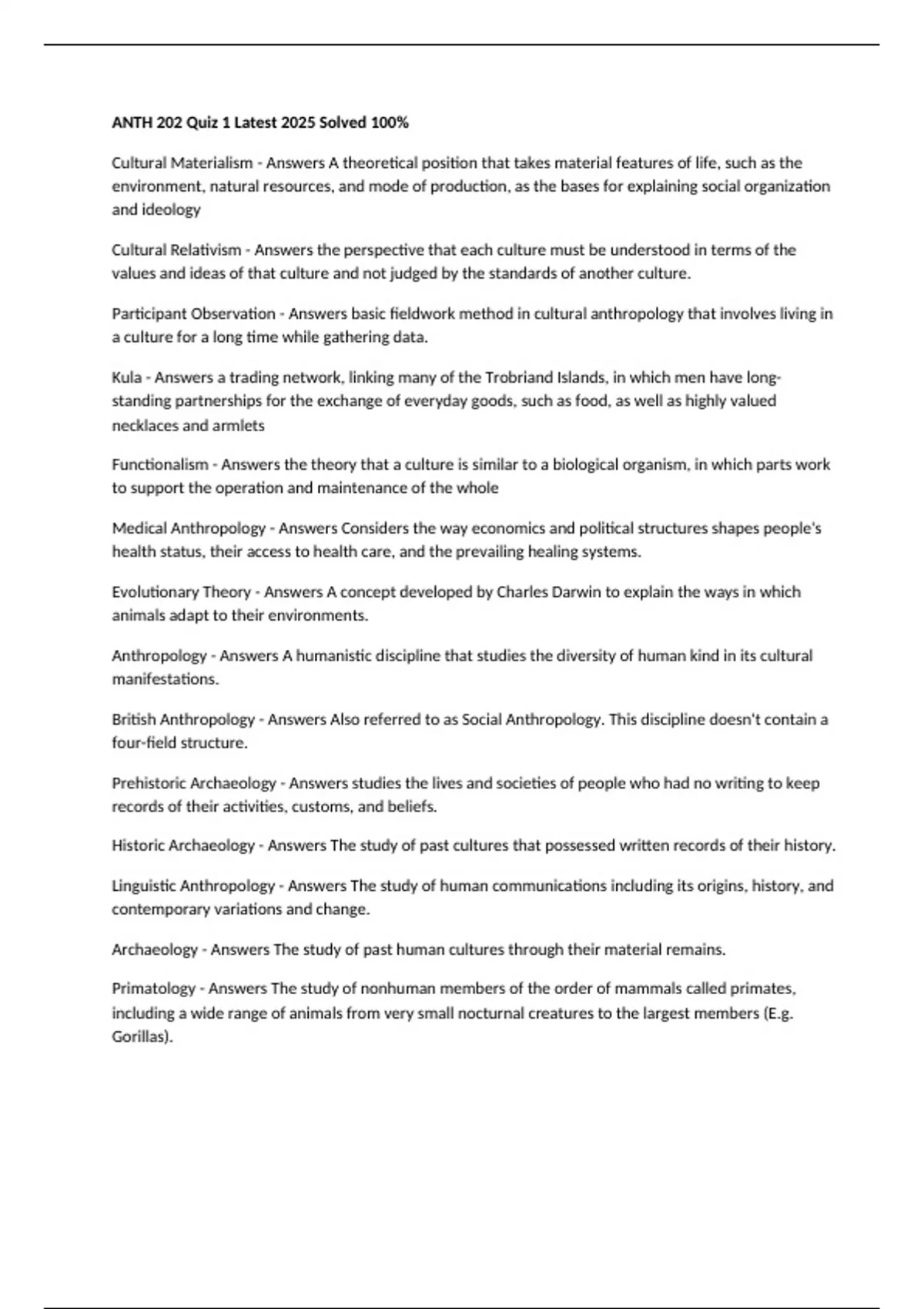 ANTH 202 Quiz 1 Latest 2025 Solved 100%

Cultural Materialism - Answers A theoretical position that takes material features of life, such as the environment, natural resources, and mode of production, as the bases for explaining social organization and ideology

Cultural Relativism - Answers the perspective that each culture must be understood in terms of the values and ideas of that culture and not judged by the standards of another culture.

Participant Observation - Answers basic fieldwork method in cultural anthropology that involves living in a culture for a long time while gathering data.

Kula - Answers a trading network, linking many of the Trobriand Islands, in which men have long-standing partnerships for the exchange of everyday goods, such as food, as well as highly valued necklaces and armlets

Functionalism - Answers the theory that a culture is similar to a biological organism, in which parts work to support the operation and maintenance of the whole

Medical Anthropology - Answers Considers the way economics and political structures shapes people's health status, their access to health care, and the prevailing healing systems.

Evolutionary Theory - Answers A concept developed by Charles Darwin to explain the ways in which animals adapt to their environments.

Anthropology - Answers A humanistic discipline that studies the diversity of human kind in its cultural manifestations.

British Anthropology - Answers Also referred to as Social Anthropology. This discipline doesn't contain a four-field structure.

Prehistoric Archaeology - Answers studies the lives and societies of people who had no writing to keep records of their activities, customs, and beliefs.

Historic Archaeology - Answers The study of past cultures that possessed written records of their history.

Linguistic Anthropology - Answers The study of human communications including its origins, history, and contemporary variations and change.

Archaeology - Answers The study of past human cultures through their material remains.

Primatology - Answers The study of nonhuman members of the order of mammals called primates, including a wide range of animals from very small nocturnal creatures to the largest members (E.g. Gorillas).